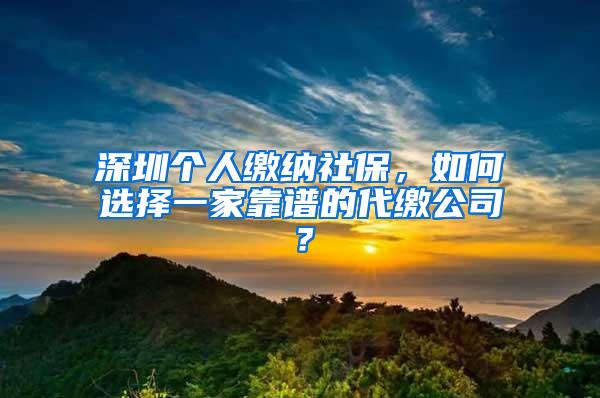 深圳个人缴纳社保，如何选择一家靠谱的代缴公司？